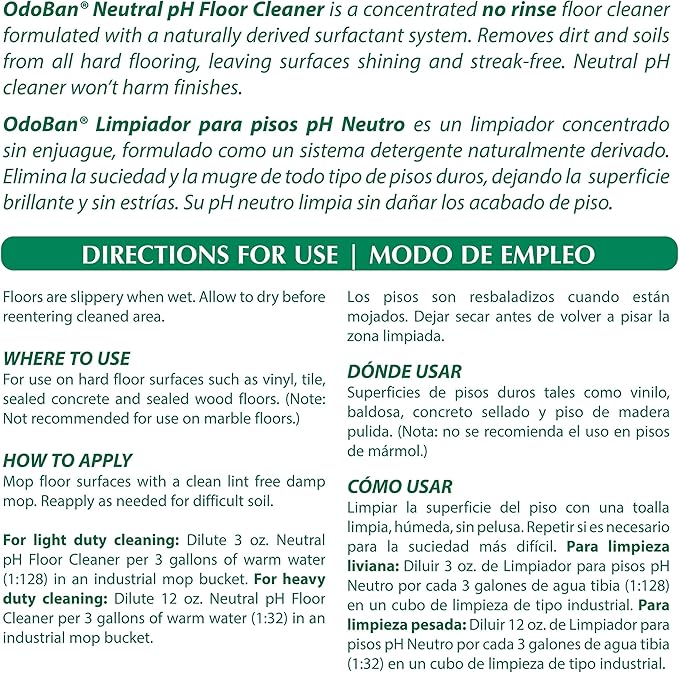 OdoBan® Neutral pH Floor Cleaner is a concentrated no rinse floor cleaner formulated with a naturally derived surfactant system. Removes dirt and soils from all hard flooring, leaving surfaces shining and streak-free. Neutral pH cleaner won't harm finishes.

OdoBan® Limpiador para pisos pH Neutro es un limpiador concentrado sin enjuague, formulado como un sistema detergente naturalmente derivado. Elimina la suciedad y la mugre de todo tipo de pisos duros, dejando la superficie brillante y sin estrías. Su pH neutro limpia sin dañar los acabado de piso.

DIRECTIONS FOR USE | MODO DE EMPLEO

Floors are slippery when wet. Allow to dry before reentering cleaned area.

WHERE TO USE
For use on hard floor surfaces such as vinyl, tile, sealed concrete and sealed wood floors. (Note: Not recommended for use on marble floors.)

HOW TO APPLY
Mop floor surfaces with a clean lint free damp mop. Reapply as needed for difficult soil.

For light duty cleaning: Dilute 3 oz. Neutral pH Floor Cleaner per 3 gallons of warm water (1:128) in an industrial mop bucket. For heavy duty cleaning: Dilute 12 oz. Neutral pH Floor Cleaner per 3 gallons of warm water (1:32) in an industrial mop bucket.

Los pisos son resbaladizos cuando están mojados. Dejar secar antes de volver a pisar la zona limpiada.

DÓNDE USAR
Superficies de pisos duros tales como vinilo, baldosa, concreto sellado y piso de madera pulida. (Nota: no se recomienda el uso en pisos de mármol.)

CÓMO USAR
Limpiar la superficie del piso con una toalla limpia, húmeda, sin pelusa. Repetir si es necesario para la suciedad más difícil. Para limpieza liviana: Diluir 3 oz. de Limpiador para pisos pH Neutro por cada 3 galones de agua tibia (1:128) en un cubo de limpieza de tipo industrial. Para limpieza pesada: Diluir 12 oz. de Limpiador para pisos pH Neutro por cada 3 galones de agua tibia (1:32) en un cubo de limpieza de tipo industrial.